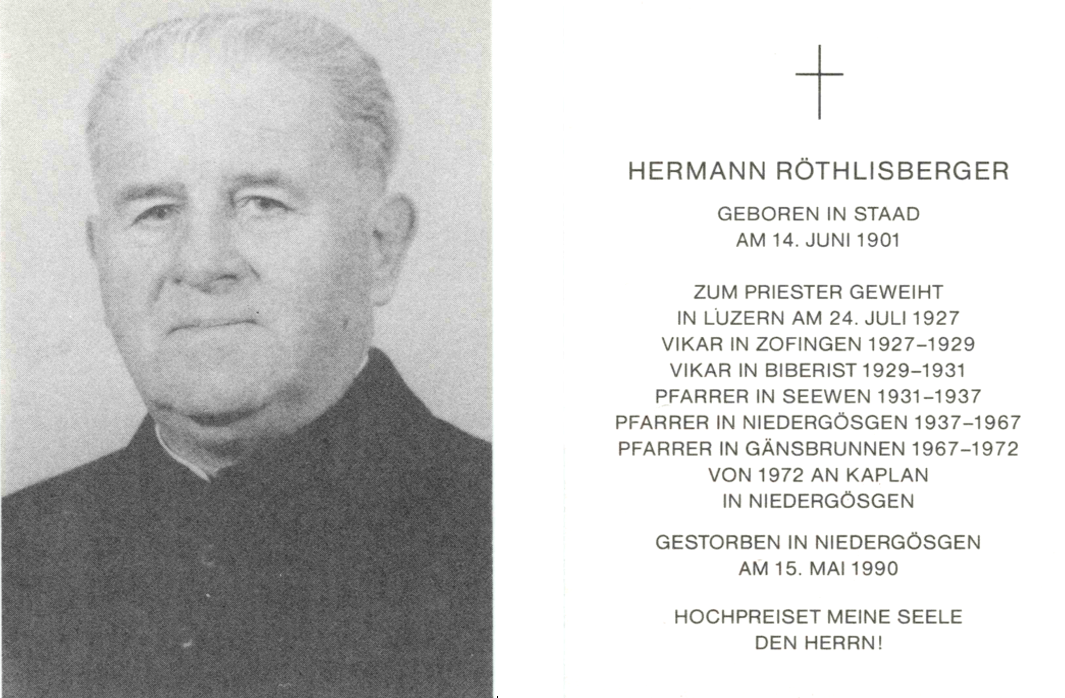 HERMANN RÖTHLISBERGER

GEBOREN IN STAAD
AM 14. JUNI 1901

ZUM PRIESTER GEWEIHT
IN LUZERN AM 24. JULI 1927
VIKAR IN ZOFINGEN 1927–1929
VIKAR IN BIBERIST 1929–1931
PFARRER IN SEEWEN 1931–1937
PFARRER IN NIEDERGÖSGEN 1937–1967
PFARRER IN GÄNSBRUNNEN 1967–1972
VON 1972 AN KAPLAN
IN NIEDERGÖSGEN

GESTORBEN IN NIEDERGÖSGEN
AM 15. MAI 1990

HOCHPREISET MEINE SEELE
DEN HERRN!